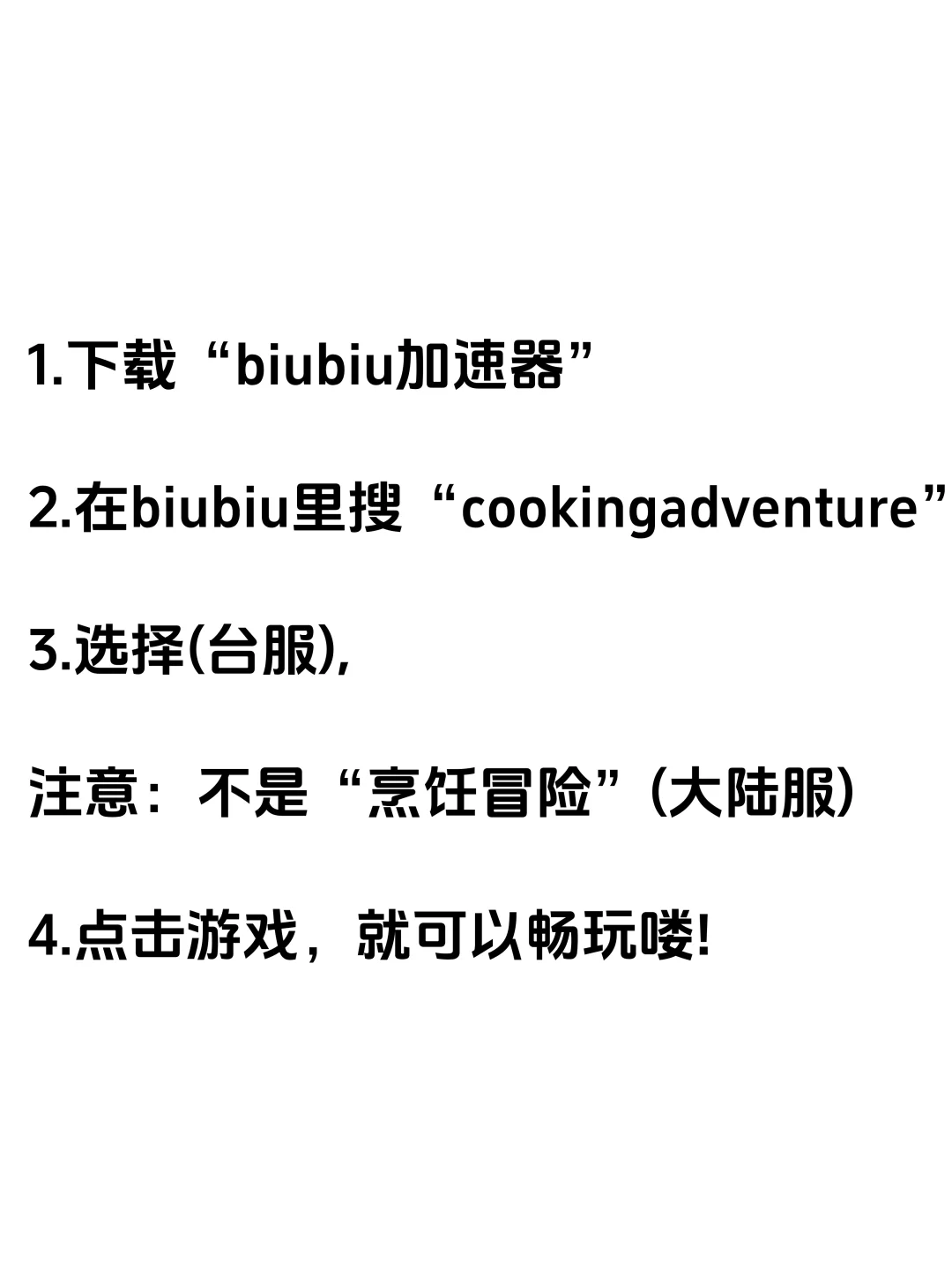 1.下载“biubiu加速器”

2.在biubiu里搜“cookingadventure”

3.选择(台服),

注意：不是“烹饪冒险”(大陆服)

4.点击游戏，就可以畅玩喽!